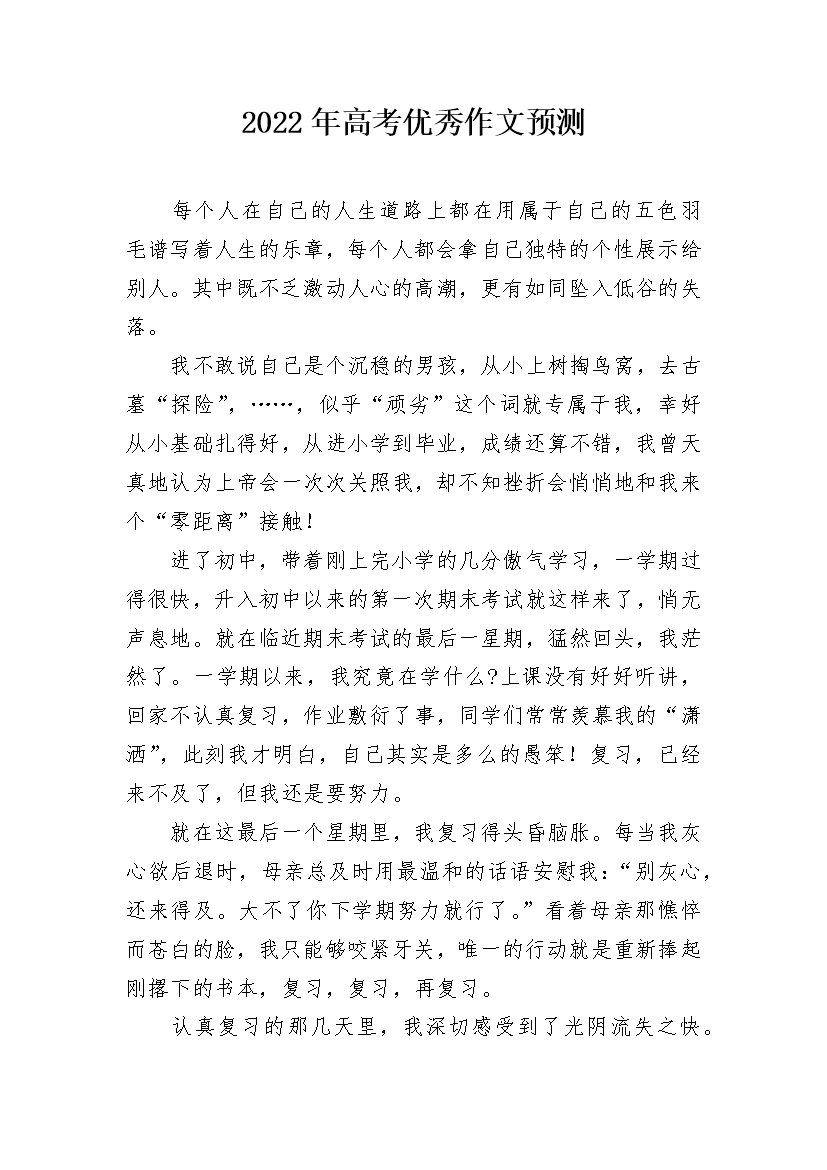 2022年高考优秀作文预测

每个人在自己的人生道路上都在用属于自己的五色羽毛谱写着人生的乐章，每个人都会拿自己独特的个性展示给别人。其中既不乏激动人心的高潮，更有如同坠入低谷的失落。

我不敢说自己是个沉稳的男孩，从小上树掏鸟窝，去古墓“探险”，……，似乎“顽劣”这个词就专属于我，幸好从小基础扎得好，从进小学到毕业，成绩还算不错，我曾天真地认为上帝会一次次关照我，却不知挫折会悄悄地和我来个“零距离”接触！

进了初中，带着刚上完小学的几分傲气学习，一学期过得很快，升入初中以来的第一次期末考试就这样来了，悄无声息地。就在临近期末考试的最后一星期，猛然回头，我茫然了。一学期以来，我究竟在学什么?上课没有好好听讲，回家不认真复习，作业敷衍了事，同学们常常羡慕我的“潇洒”，此刻我才明白，自己其实是多么的愚笨！复习，已经来不及了，但我还是要努力。

就在这最后一个星期里，我复习得头昏脑胀。每当我灰心欲后退时，母亲总及时用最温和的话语安慰我：“别灰心，还来得及。大不了你下学期努力就行了。”看着母亲那憔悴而苍白的脸，我只能够咬紧牙关，唯一的行动就是重新捧起刚撂下的书本，复习，复习，再复习。

认真复习的那几天里，我深切感受到了光阴流失之快。